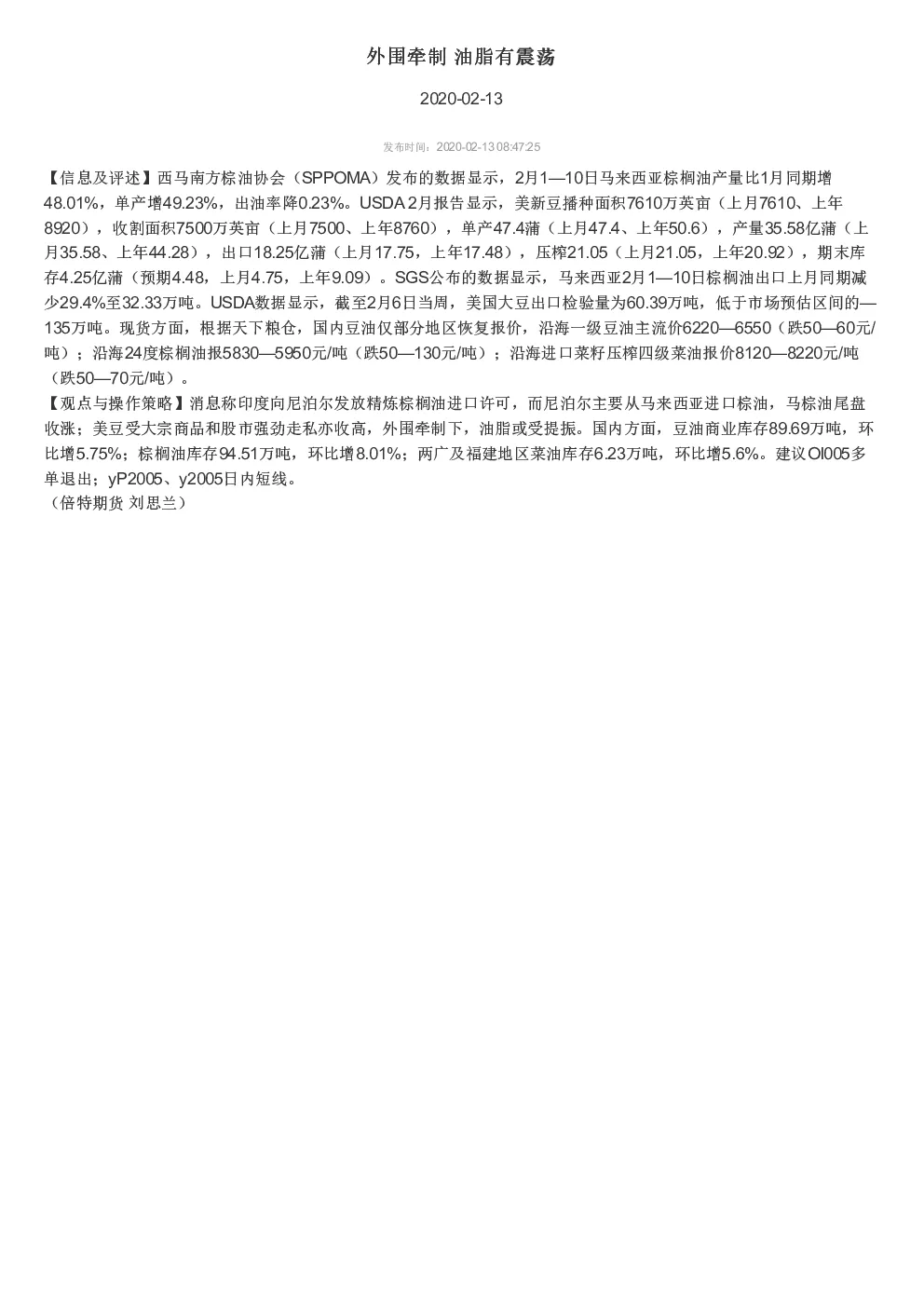 外围牵制 油脂有震荡

2020-02-13

发布时间：2020-02-13 08:47:25

【信息及评述】西马南方棕油协会（SPPOMA）发布的数据显示，2月1—10日马来西亚棕榈油产量比1月同期增48.01%，单产增49.23%，出油率降0.23%。USDA 2月报告显示，美新豆播种面积7610万英亩（上月7610、上年8920），收割面积7500万英亩（上月7500、上年8760），单产47.4蒲（上月47.4、上年50.6），产量35.58亿蒲（上月35.58、上年44.28），出口18.25亿蒲（上月17.75，上年17.48），压榨21.05（上月21.05，上年20.92），期末库存4.25亿蒲（预期4.48，上月4.75，上年9.09）。SGS公布的数据显示，马来西亚2月1—10日棕榈油出口上月同期减少29.4%至32.33万吨。USDA数据显示，截至2月6日当周，美国大豆出口检验量为60.39万吨，低于市场预估区间的—135万吨。现货方面，根据天下粮仓，国内豆油仅部分地区恢复报价，沿海一级豆油主流价6220—6550（跌50—60元/吨）；沿海24度棕榈油报5830—5950元/吨（跌50—130元/吨）；沿海进口菜籽压榨四级菜油报价8120—8220元/吨（跌50—70元/吨）。
【观点与操作策略】消息称印度向尼泊尔发放精炼棕榈油进口许可，而尼泊尔主要从马来西亚进口棕油，马棕油尾盘收涨；美豆受大宗商品和股市强劲走私亦收高，外围牵制下，油脂或受提振。国内方面，豆油商业库存89.69万吨，环比增5.75%；棕榈油库存94.51万吨，环比增8.01%；两广及福建地区菜油库存6.23万吨，环比增5.6%。建议OI005多单退出；yP2005、y2005日内短线。
（倍特期货 刘思兰）